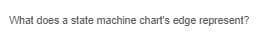 What does a state machine chart's edge represent?